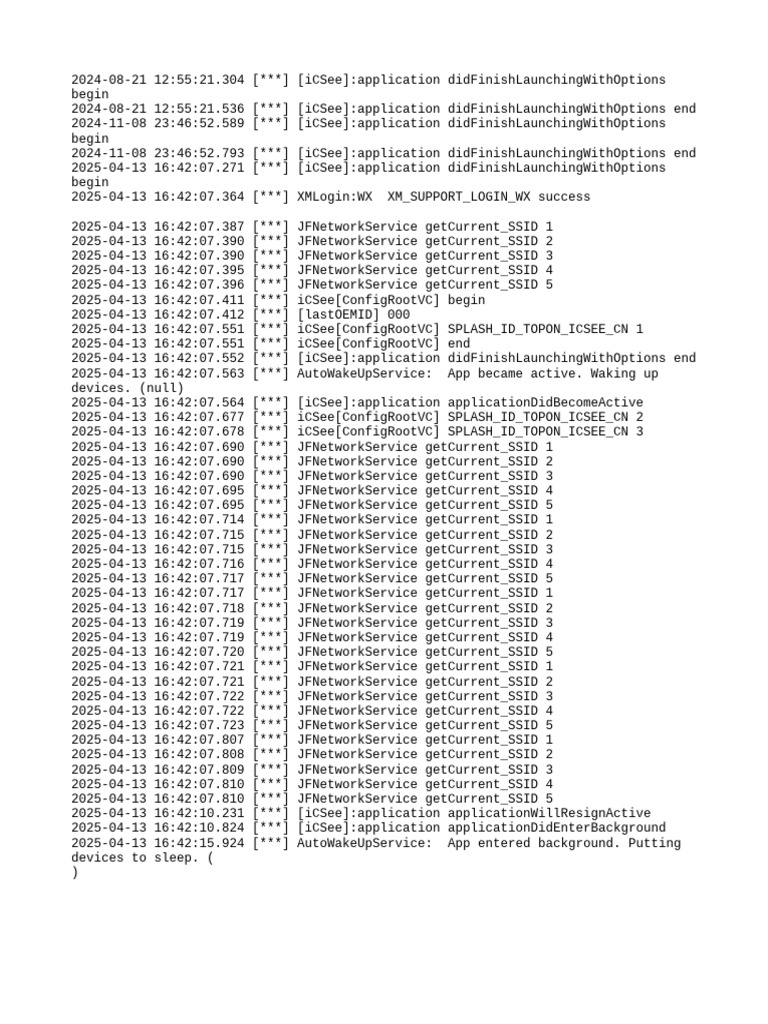 2024-08-21 12:55:21.304 [***] [iCSee]:application didFinishLaunchingWithOptions begin
2024-08-21 12:55:21.536 [***] [iCSee]:application didFinishLaunchingWithOptions end
2024-11-08 23:46:52.589 [***] [iCSee]:application didFinishLaunchingWithOptions begin
2024-11-08 23:46:52.793 [***] [iCSee]:application didFinishLaunchingWithOptions end
2025-04-13 16:42:07.271 [***] [iCSee]:application didFinishLaunchingWithOptions begin
2025-04-13 16:42:07.364 [***] XMLogin:WX  XM_SUPPORT_LOGIN_WX success

2025-04-13 16:42:07.387 [***] JFNetworkService getCurrent_SSID 1
2025-04-13 16:42:07.390 [***] JFNetworkService getCurrent_SSID 2
2025-04-13 16:42:07.390 [***] JFNetworkService getCurrent_SSID 3
2025-04-13 16:42:07.395 [***] JFNetworkService getCurrent_SSID 4
2025-04-13 16:42:07.396 [***] JFNetworkService getCurrent_SSID 5
2025-04-13 16:42:07.411 [***] iCSee[ConfigRootVC] begin
2025-04-13 16:42:07.412 [***] [lastOEMID] 000
2025-04-13 16:42:07.551 [***] iCSee[ConfigRootVC] SPLASH_ID_TOPON_ICSEE_CN 1
2025-04-13 16:42:07.551 [***] iCSee[ConfigRootVC] end
2025-04-13 16:42:07.552 [***] [iCSee]:application didFinishLaunchingWithOptions end
2025-04-13 16:42:07.563 [***] AutoWakeUpService:  App became active. Waking up devices. (null)
2025-04-13 16:42:07.564 [***] [iCSee]:application applicationDidBecomeActive
2025-04-13 16:42:07.677 [***] iCSee[ConfigRootVC] SPLASH_ID_TOPON_ICSEE_CN 2
2025-04-13 16:42:07.678 [***] iCSee[ConfigRootVC] SPLASH_ID_TOPON_ICSEE_CN 3
2025-04-13 16:42:07.690 [***] JFNetworkService getCurrent_SSID 1
2025-04-13 16:42:07.690 [***] JFNetworkService getCurrent_SSID 2
2025-04-13 16:42:07.690 [***] JFNetworkService getCurrent_SSID 3
2025-04-13 16:42:07.695 [***] JFNetworkService getCurrent_SSID 4
2025-04-13 16:42:07.695 [***] JFNetworkService getCurrent_SSID 5
2025-04-13 16:42:07.714 [***] JFNetworkService getCurrent_SSID 1
2025-04-13 16:42:07.715 [***] JFNetworkService getCurrent_SSID 2
2025-04-13 16:42:07.715 [***] JFNetworkService getCurrent_SSID 3
2025-04-13 16:42:07.716 [***] JFNetworkService getCurrent_SSID 4
2025-04-13 16:42:07.717 [***] JFNetworkService getCurrent_SSID 5
2025-04-13 16:42:07.717 [***] JFNetworkService getCurrent_SSID 1
2025-04-13 16:42:07.718 [***] JFNetworkService getCurrent_SSID 2
2025-04-13 16:42:07.719 [***] JFNetworkService getCurrent_SSID 3
2025-04-13 16:42:07.719 [***] JFNetworkService getCurrent_SSID 4
2025-04-13 16:42:07.720 [***] JFNetworkService getCurrent_SSID 5
2025-04-13 16:42:07.721 [***] JFNetworkService getCurrent_SSID 1
2025-04-13 16:42:07.721 [***] JFNetworkService getCurrent_SSID 2
2025-04-13 16:42:07.722 [***] JFNetworkService getCurrent_SSID 3
2025-04-13 16:42:07.722 [***] JFNetworkService getCurrent_SSID 4
2025-04-13 16:42:07.723 [***] JFNetworkService getCurrent_SSID 5
2025-04-13 16:42:07.807 [***] JFNetworkService getCurrent_SSID 1
2025-04-13 16:42:07.808 [***] JFNetworkService getCurrent_SSID 2
2025-04-13 16:42:07.809 [***] JFNetworkService getCurrent_SSID 3
2025-04-13 16:42:07.810 [***] JFNetworkService getCurrent_SSID 4
2025-04-13 16:42:07.810 [***] JFNetworkService getCurrent_SSID 5
2025-04-13 16:42:10.231 [***] [iCSee]:application applicationWillResignActive
2025-04-13 16:42:10.824 [***] [iCSee]:application applicationDidEnterBackground
2025-04-13 16:42:15.924 [***] AutoWakeUpService:  App entered background. Putting devices to sleep. (
)